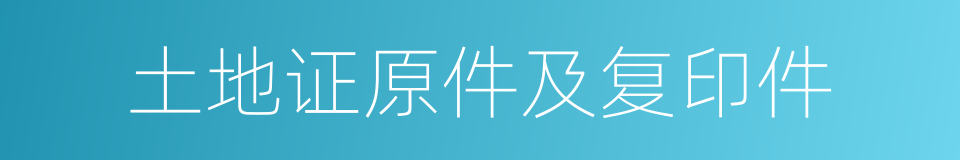 土地证原件及复印件